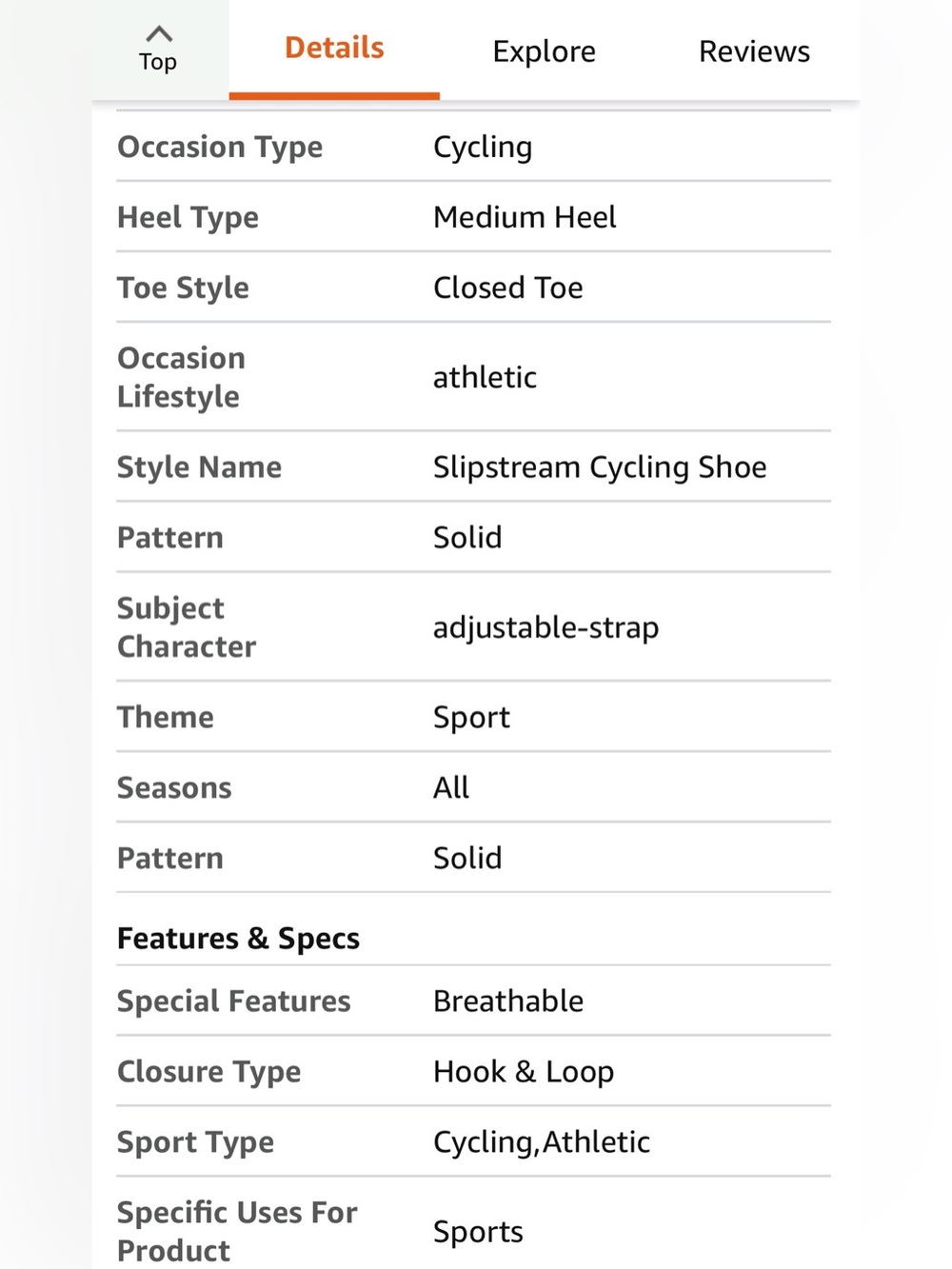 Top Details Explore Reviews

| | |
|---|---|
| Occasion Type | Cycling |
| Heel Type | Medium Heel |
| Toe Style | Closed Toe |
| Occasion Lifestyle | athletic |
| Style Name | Slipstream Cycling Shoe |
| Pattern | Solid |
| Subject Character | adjustable-strap |
| Theme | Sport |
| Seasons | All |
| Pattern | Solid |

Features & Specs

| | |
|---|---|
| Special Features | Breathable |
| Closure Type | Hook & Loop |
| Sport Type | Cycling,Athletic |
| Specific Uses For Product | Sports |